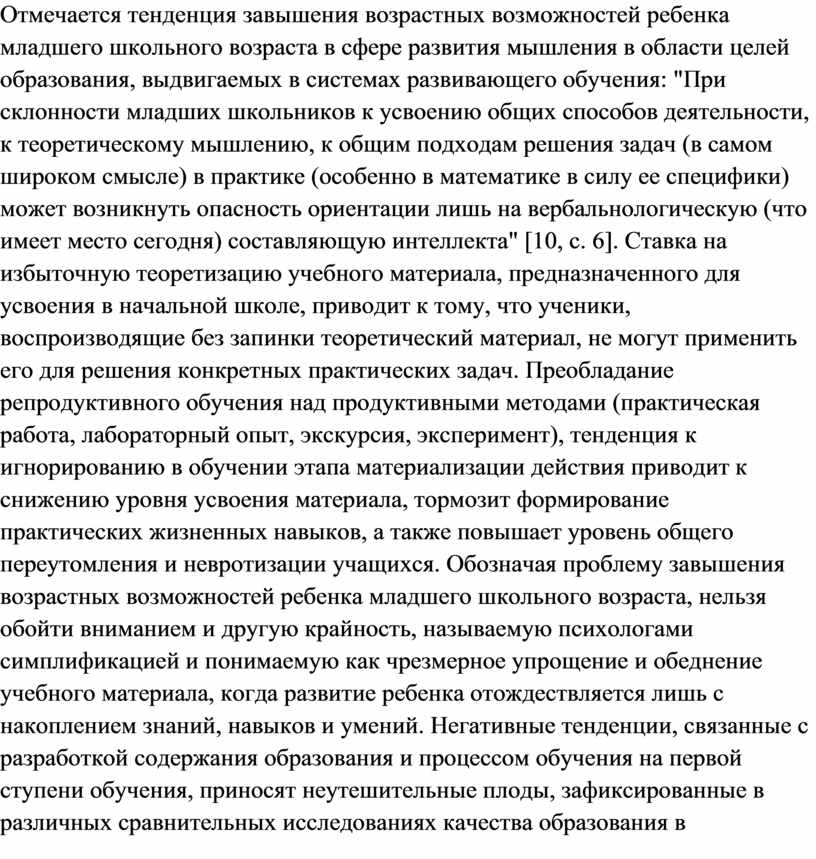 Отмечается тенденция завышения возрастных возможностей ребенка младшего школьного возраста в сфере развития мышления в области целей образования, выдвигаемых в системах развивающего обучения: "При склонности младших школьников к усвоению общих способов деятельности, к теоретическому мышлению, к общим подходам решения задач (в самом широком смысле) в практике (особенно в математике в силу ее специфики) может возникнуть опасность ориентации лишь на вербальнологическую (что имеет место сегодня) составляющую интеллекта" [10, с. 6]. Ставка на избыточную теоретизацию учебного материала, предназначенного для усвоения в начальной школе, приводит к тому, что ученики, воспроизводящие без запинки теоретический материал, не могут применить его для решения конкретных практических задач. Преобладание репродуктивного обучения над продуктивными методами (практическая работа, лабораторный опыт, экскурсия, эксперимент), тенденция к игнорированию в обучении этапа материализации действия приводит к снижению уровня усвоения материала, тормозит формирование практических жизненных навыков, а также повышает уровень общего переутомления и невротизации учащихся. Обозначая проблему завышения возрастных возможностей ребенка младшего школьного возраста, нельзя обойти вниманием и другую крайность, называемую психологами симплификацией и понимаемую как чрезмерное упрощение и обеднение учебного материала, когда развитие ребенка отождествляется лишь с накоплением знаний, навыков и умений. Негативные тенденции, связанные с разработкой содержания образования и процессом обучения на первой ступени обучения, приносят неутешительные плоды, зафиксированные в различных сравнительных исследованиях качества образования в